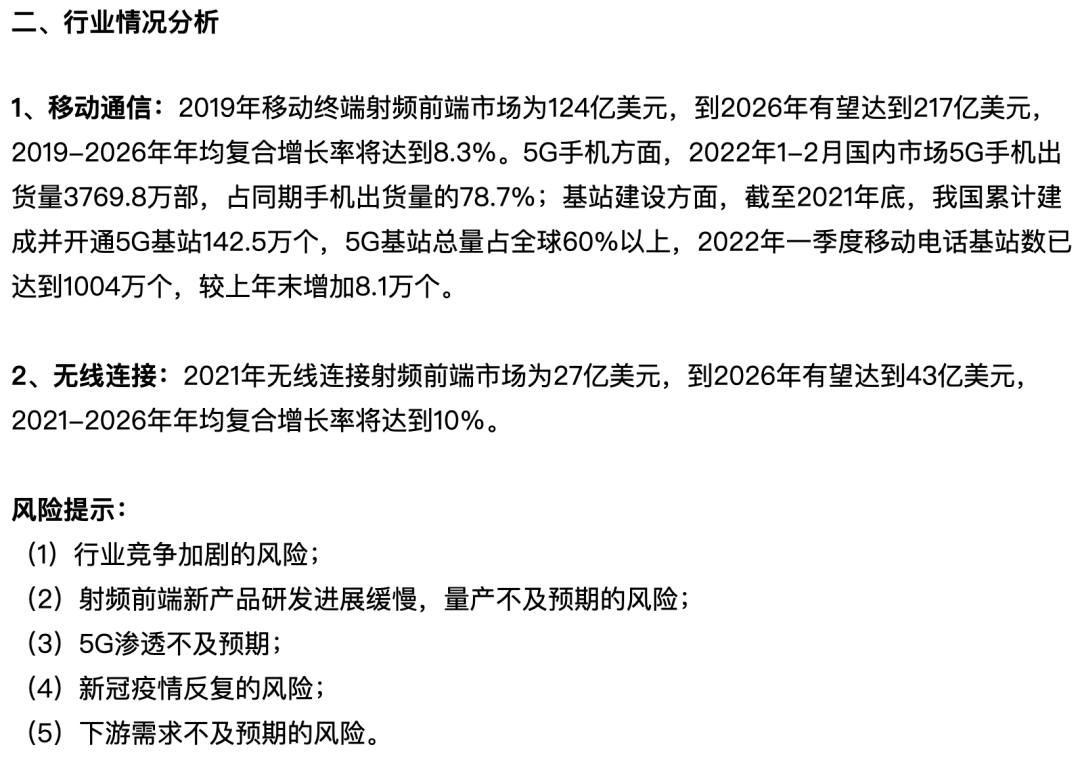 二、行业情况分析

1、移动通信：2019年移动终端射频前端市场为124亿美元，到2026年有望达到217亿美元，2019–2026年年均复合增长率将达到8.3%。5G手机方面，2022年1–2月国内市场5G手机出货量3769.8万部，占同期手机出货量的78.7%；基站建设方面，截至2021年底，我国累计建成并开通5G基站142.5万个，5G基站总量占全球60%以上，2022年一季度移动电话基站数已达到1004万个，较上年末增加8.1万个。

2、无线连接：2021年无线连接射频前端市场为27亿美元，到2026年有望达到43亿美元，2021–2026年年均复合增长率将达到10%。

风险提示：
（1）行业竞争加剧的风险；
（2）射频前端新产品研发进展缓慢，量产不及预期的风险；
（3）5G渗透不及预期；
（4）新冠疫情反复的风险；
（5）下游需求不及预期的风险。